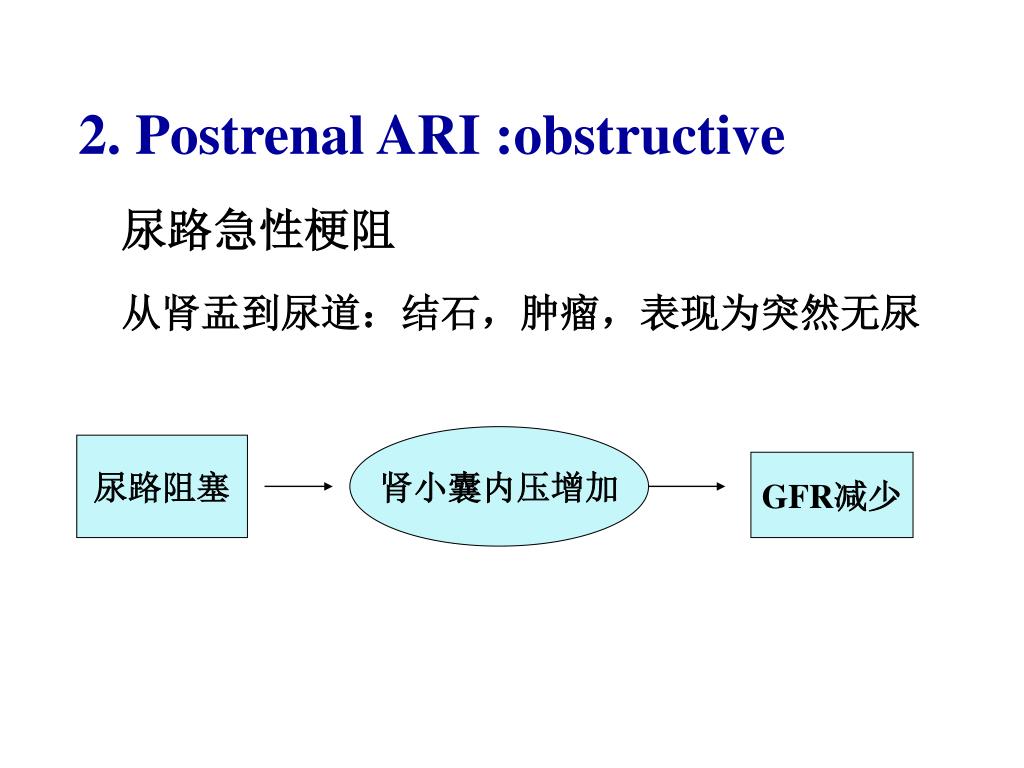 2. Postrenal ARI :obstructive

尿路急性梗阻

从肾盂到尿道：结石，肿瘤，表现为突然无尿

尿路阻塞

肾小囊内压增加

GFR减少